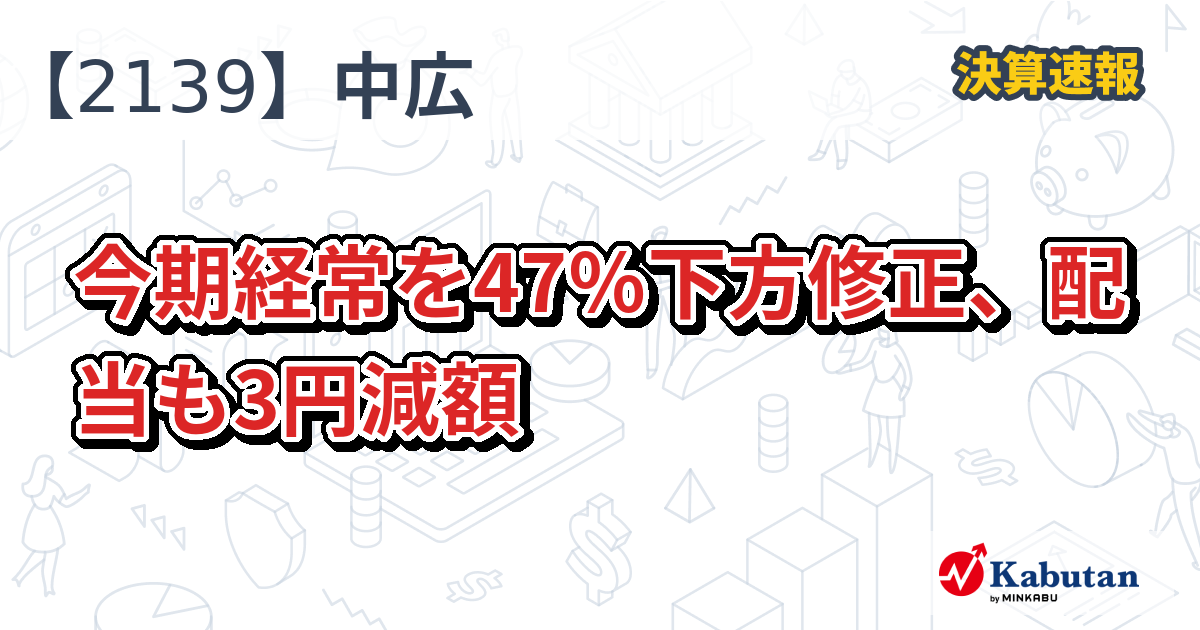 【2139】中広

決算速報

今期経常を47%下方修正、配当も3円減額

Kabutan
by MINKABU